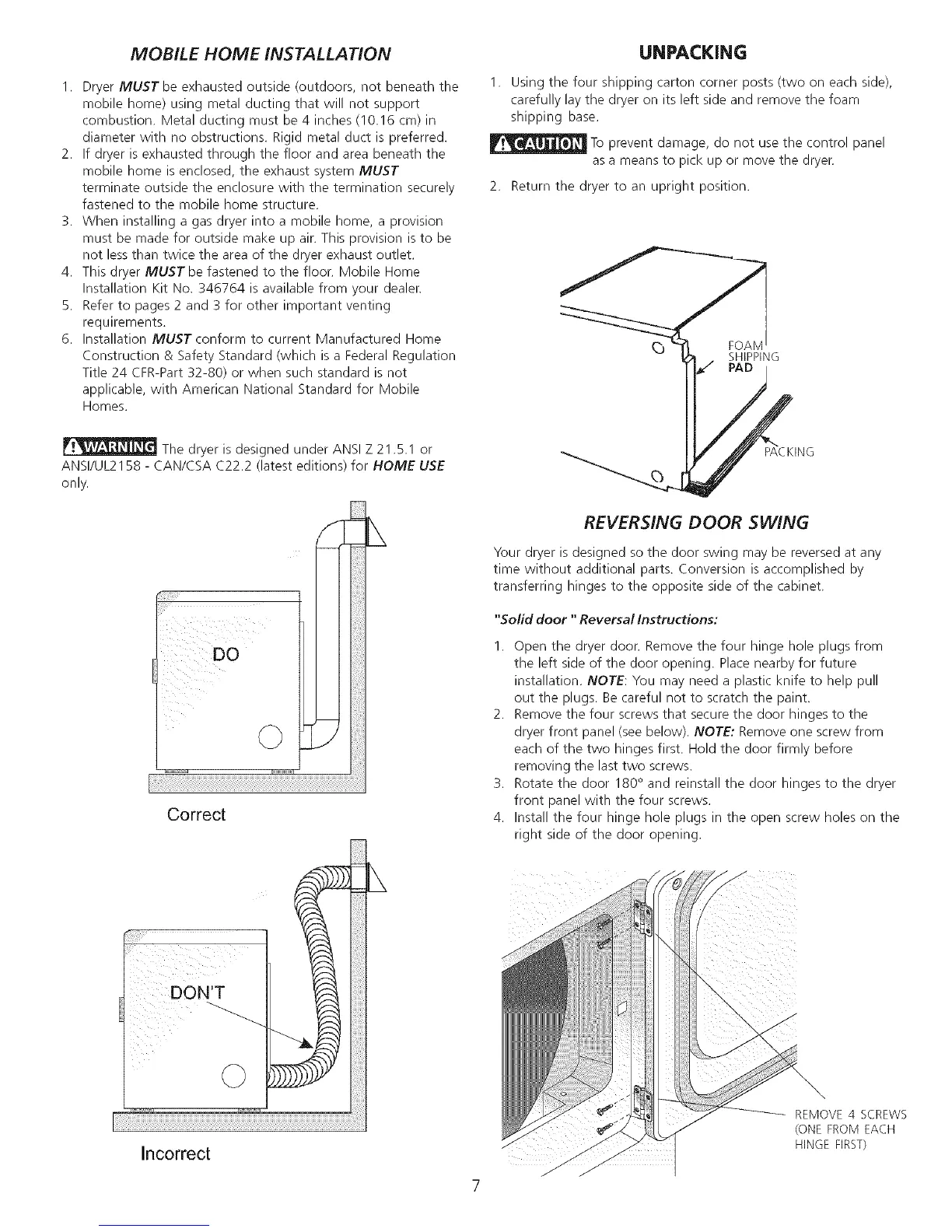 MOBILE HOME INSTALLATION

1. Dryer MUST be exhausted outside (outdoors, not beneath the mobile home) using metal ducting that will not support combustion. Metal ducting must be 4 inches (10.16 cm) in diameter with no obstructions. Rigid metal duct is preferred.
2. If dryer is exhausted through the floor and area beneath the mobile home is enclosed, the exhaust system MUST terminate outside the enclosure with the termination securely fastened to the mobile home structure.
3. When installing a gas dryer into a mobile home, a provision must be made for outside make up air. This provision is to be not less than twice the area of the dryer exhaust outlet.
4. This dryer MUST be fastened to the floor. Mobile Home Installation Kit No. 346764 is available from your dealer.
5. Refer to pages 2 and 3 for other important venting requirements.
6. Installation MUST conform to current Manufactured Home Construction & Safety Standard (which is a Federal Regulation Title 24 CFR-Part 32-80) or when such standard is not applicable, with American National Standard for Mobile Homes.

WARNING The dryer is designed under ANSI Z 21.5.1 or ANSI/UL2158 - CAN/CSA C22.2 (latest editions) for HOME USE only.

DO

Correct

DON'T

Incorrect

UNPACKING

1. Using the four shipping carton corner posts (two on each side), carefully lay the dryer on its left side and remove the foam shipping base.

CAUTION To prevent damage, do not use the control panel as a means to pick up or move the dryer.

2. Return the dryer to an upright position.

FOAM SHIPPING PAD

PACKING

REVERSING DOOR SWING

Your dryer is designed so the door swing may be reversed at any time without additional parts. Conversion is accomplished by transferring hinges to the opposite side of the cabinet.

"Solid door " Reversal Instructions:

1. Open the dryer door. Remove the four hinge hole plugs from the left side of the door opening. Place nearby for future installation. NOTE: You may need a plastic knife to help pull out the plugs. Be careful not to scratch the paint.
2. Remove the four screws that secure the door hinges to the dryer front panel (see below). NOTE: Remove one screw from each of the two hinges first. Hold the door firmly before removing the last two screws.
3. Rotate the door 180° and reinstall the door hinges to the dryer front panel with the four screws.
4. Install the four hinge hole plugs in the open screw holes on the right side of the door opening.

REMOVE 4 SCREWS (ONE FROM EACH HINGE FIRST)

7